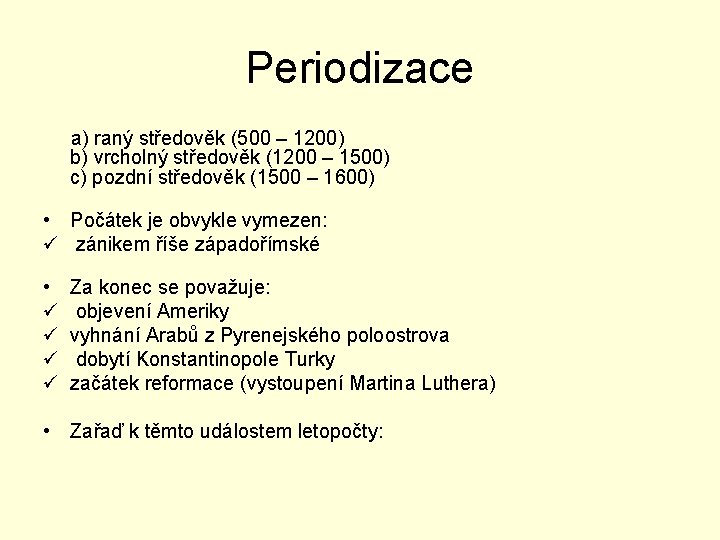 Periodizace

a) raný středověk (500 – 1200)
b) vrcholný středověk (1200 – 1500)
c) pozdní středověk (1500 – 1600)

• Počátek je obvykle vymezen:
✓ zánikem říše západořímské

• Za konec se považuje:
✓ objevení Ameriky
✓ vyhnání Arabů z Pyrenejského poloostrova
✓ dobytí Konstantinopole Turky
✓ začátek reformace (vystoupení Martina Luthera)

• Zařaď k těmto událostem letopočty: